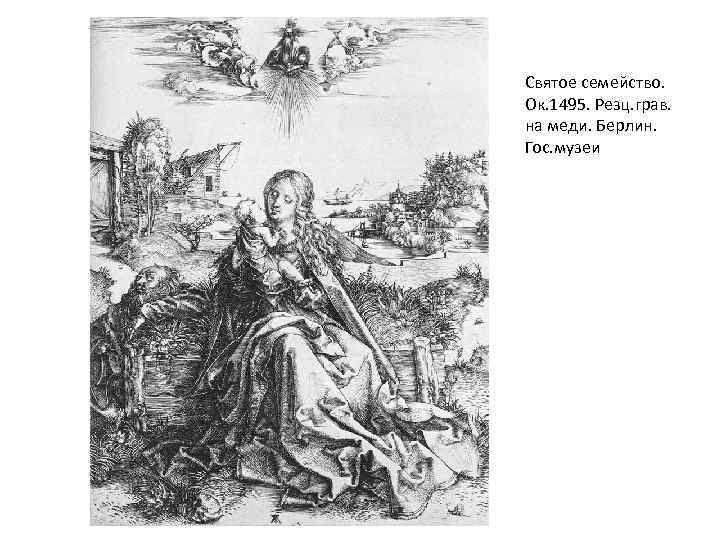 Святое семейство. Ок.1495. Резц.грав. на меди. Берлин. Гос.музеи